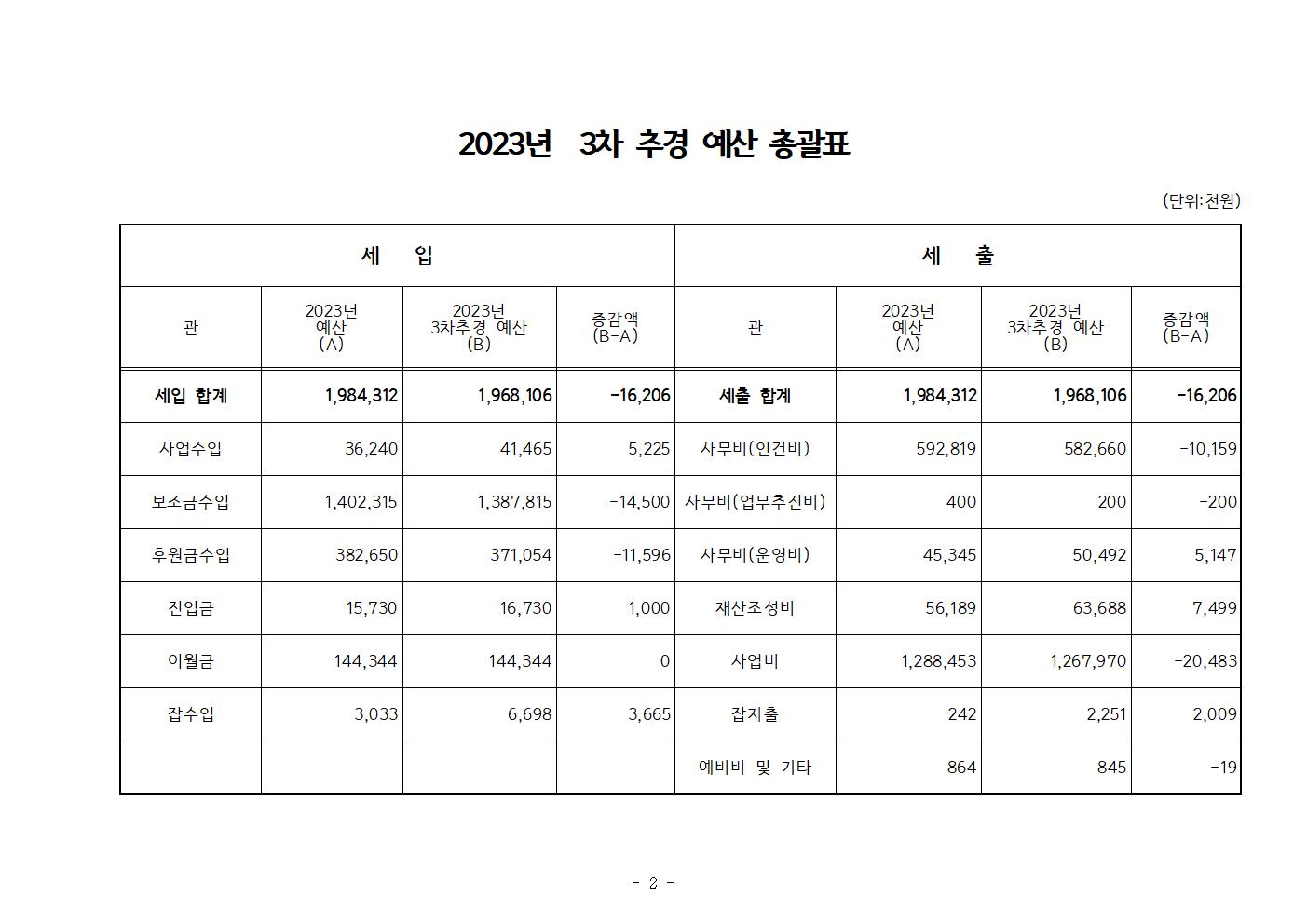 2023년 3차 추경 예산 총괄표

(단위:천원)

| 세 입 | | | | 세 출 | | | |
|---|---|---|---|---|---|---|---|
| 관 | 2023년 예산 (A) | 2023년 3차추경 예산 (B) | 증감액 (B-A) | 관 | 2023년 예산 (A) | 2023년 3차추경 예산 (B) | 증감액 (B-A) |
| 세입 합계 | 1,984,312 | 1,968,106 | -16,206 | 세출 합계 | 1,984,312 | 1,968,106 | -16,206 |
| 사업수입 | 36,240 | 41,465 | 5,225 | 사무비(인건비) | 592,819 | 582,660 | -10,159 |
| 보조금수입 | 1,402,315 | 1,387,815 | -14,500 | 사무비(업무추진비) | 400 | 200 | -200 |
| 후원금수입 | 382,650 | 371,054 | -11,596 | 사무비(운영비) | 45,345 | 50,492 | 5,147 |
| 전입금 | 15,730 | 16,730 | 1,000 | 재산조성비 | 56,189 | 63,688 | 7,499 |
| 이월금 | 144,344 | 144,344 | 0 | 사업비 | 1,288,453 | 1,267,970 | -20,483 |
| 잡수입 | 3,033 | 6,698 | 3,665 | 잡지출 | 242 | 2,251 | 2,009 |
| | | | | 예비비 및 기타 | 864 | 845 | -19 |

- 2 -